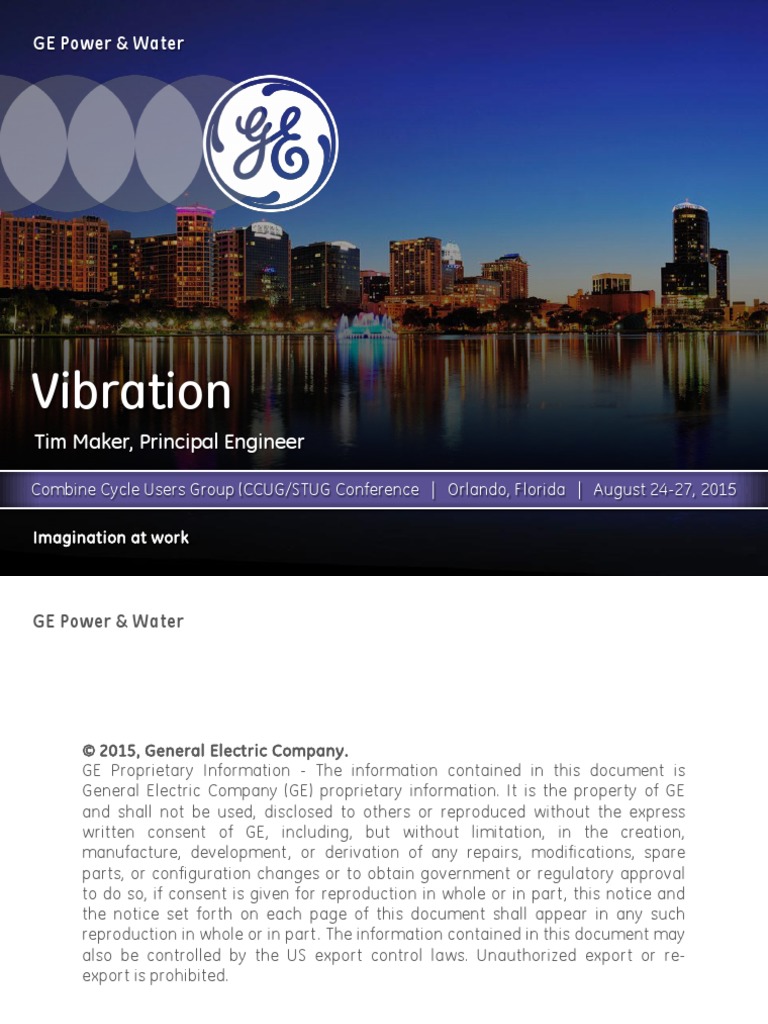 GE Power & Water

GE

Vibration

Tim Maker, Principal Engineer

Combine Cycle Users Group (CCUG/STUG Conference | Orlando, Florida | August 24-27, 2015

Imagination at work

GE Power & Water

© 2015, General Electric Company.
GE Proprietary Information - The information contained in this document is General Electric Company (GE) proprietary information. It is the property of GE and shall not be used, disclosed to others or reproduced without the express written consent of GE, including, but without limitation, in the creation, manufacture, development, or derivation of any repairs, modifications, spare parts, or configuration changes or to obtain government or regulatory approval to do so, if consent is given for reproduction in whole or in part, this notice and the notice set forth on each page of this document shall appear in any such reproduction in whole or in part. The information contained in this document may also be controlled by the US export control laws. Unauthorized export or re-export is prohibited.